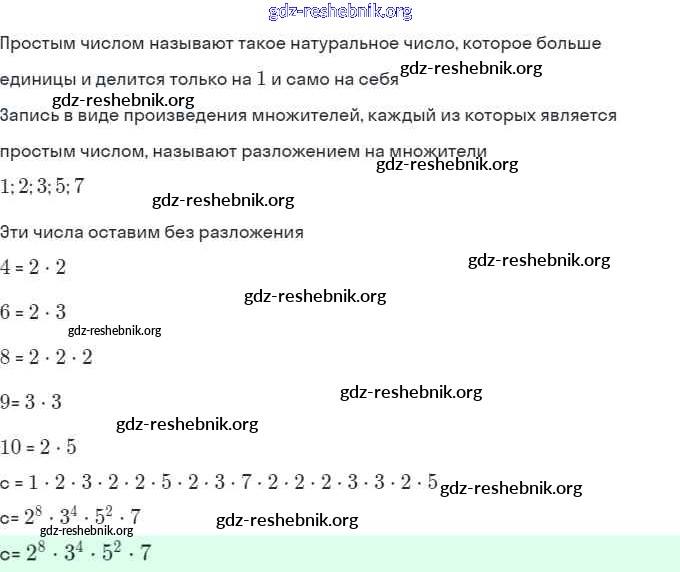 gdz-reshebnik.org

Простым числом называют такое натуральное число, которое больше единицы и делится только на $1$ и само на себя gdz-reshebnik.org

gdz-reshebnik.org

Запись в виде произведения множителей, каждый из которых является простым числом, называют разложением на множители gdz-reshebnik.org

$1; 2; 3; 5; 7$

gdz-reshebnik.org

Эти числа оставим без разложения

$4 = 2 \cdot 2$ gdz-reshebnik.org

gdz-reshebnik.org

$6 = 2 \cdot 3$

gdz-reshebnik.org

$8 = 2 \cdot 2 \cdot 2$

$9 = 3 \cdot 3$ gdz-reshebnik.org

gdz-reshebnik.org

$10 = 2 \cdot 5$

$c = 1 \cdot 2 \cdot 3 \cdot 2 \cdot 2 \cdot 5 \cdot 2 \cdot 3 \cdot 7 \cdot 2 \cdot 2 \cdot 2 \cdot 3 \cdot 3 \cdot 2 \cdot 5$ gdz-reshebnik.org

$c = 2^8 \cdot 3^4 \cdot 5^2 \cdot 7$ gdz-reshebnik.org

gdz-reshebnik.org

$c = 2^8 \cdot 3^4 \cdot 5^2 \cdot 7$